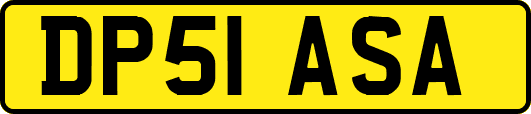 DP51 ASA